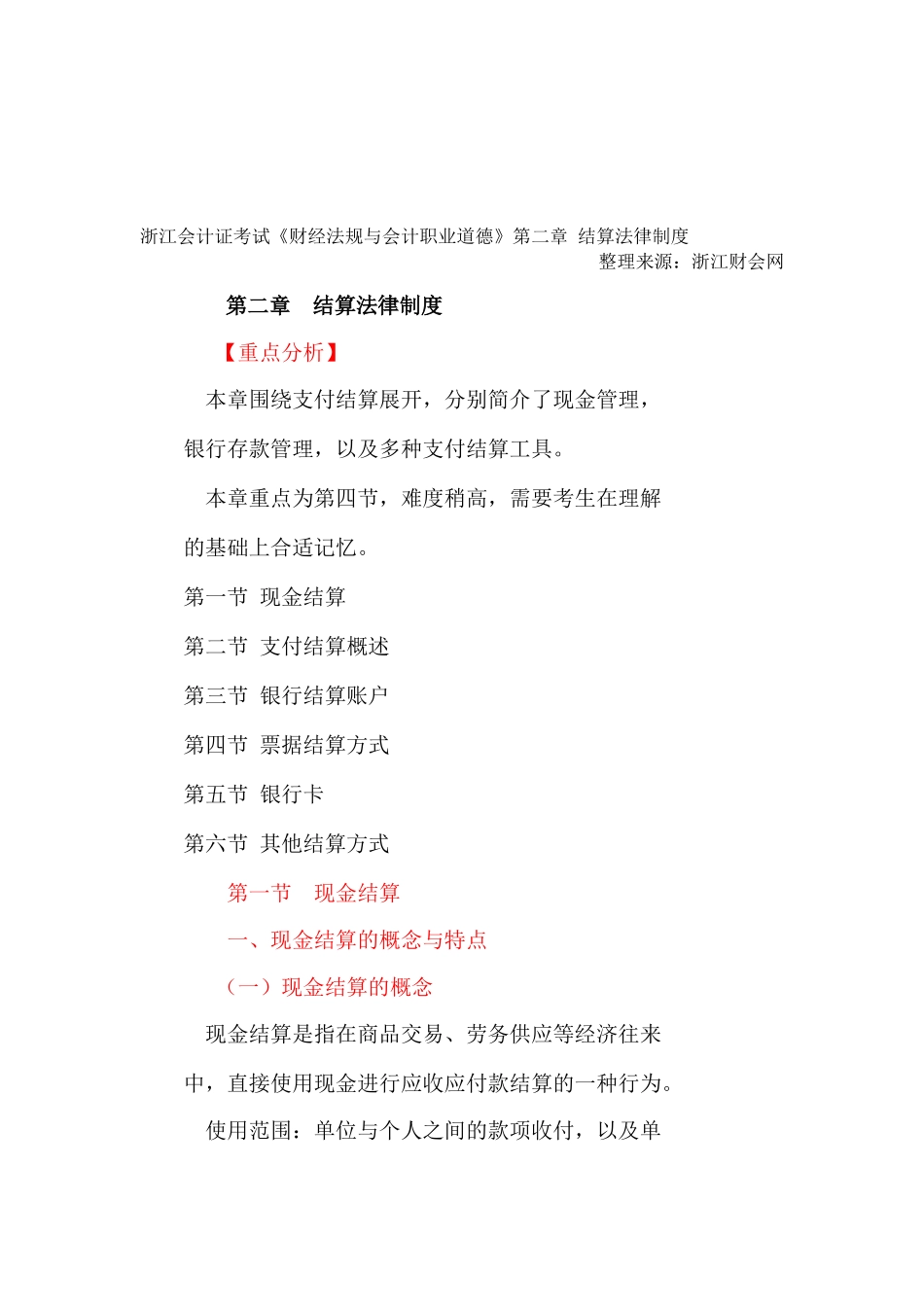 浙江会计证考试《财经法规与会计职业道德》第二章 结算法律制度

整理来源：浙江财会网

第二章 结算法律制度

【重点分析】

本章围绕支付结算展开，分别简介了现金管理，银行存款管理，以及多种支付结算工具。

本章重点为第四节，难度稍高，需要考生在理解的基础上合适记忆。

第一节 现金结算

第二节 支付结算概述

第三节 银行结算账户

第四节 票据结算方式

第五节 银行卡

第六节 其他结算方式

第一节 现金结算

一、现金结算的概念与特点

（一）现金结算的概念

现金结算是指在商品交易、劳务供应等经济往来中，直接使用现金进行应收应付款结算的一种行为。

使用范围：单位与个人之间的款项收付，以及单